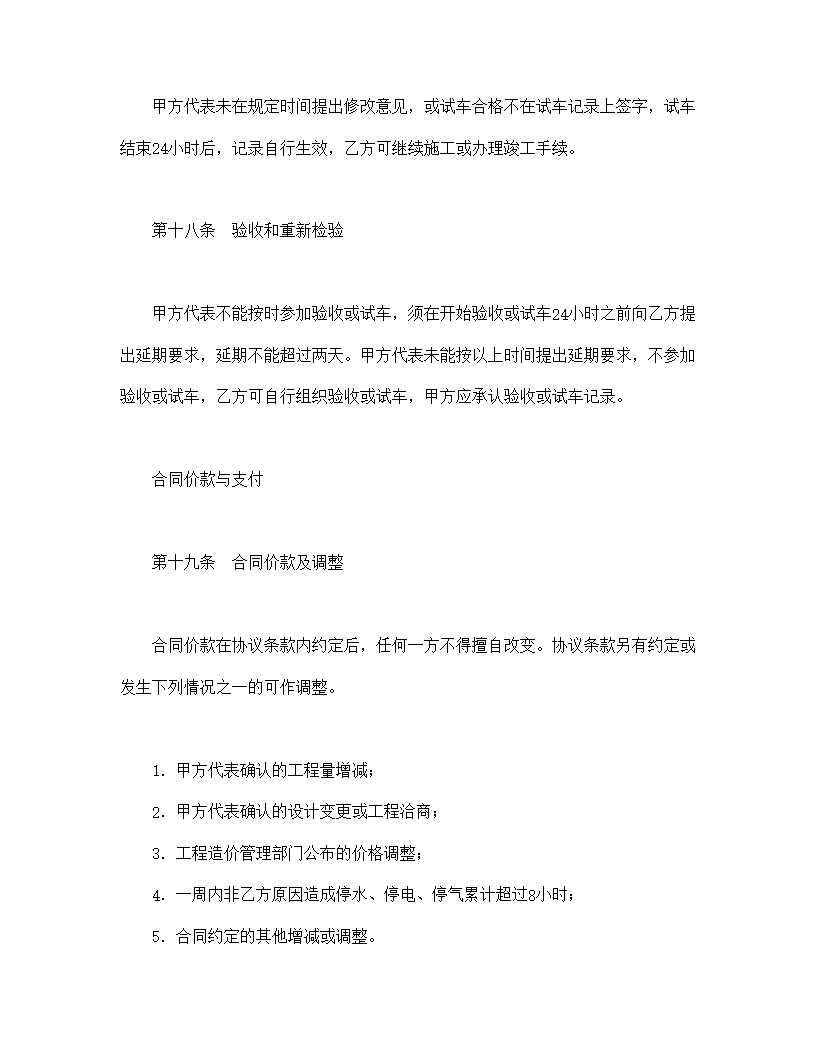 甲方代表未在规定时间提出修改意见，或试车合格不在试车记录上签字，试车结束24小时后，记录自行生效，乙方可继续施工或办理竣工手续。

第十八条　验收和重新检验

甲方代表不能按时参加验收或试车，须在开始验收或试车24小时之前向乙方提出延期要求，延期不能超过两天。甲方代表未能按以上时间提出延期要求，不参加验收或试车，乙方可自行组织验收或试车，甲方应承认验收或试车记录。

合同价款与支付

第十九条　合同价款及调整

合同价款在协议条款内约定后，任何一方不得擅自改变。协议条款另有约定或发生下列情况之一的可作调整。

1. 甲方代表确认的工程量增减；

2. 甲方代表确认的设计变更或工程洽商；

3. 工程造价管理部门公布的价格调整；

4. 一周内非乙方原因造成停水、停电、停气累计超过8小时；

5. 合同约定的其他增减或调整。